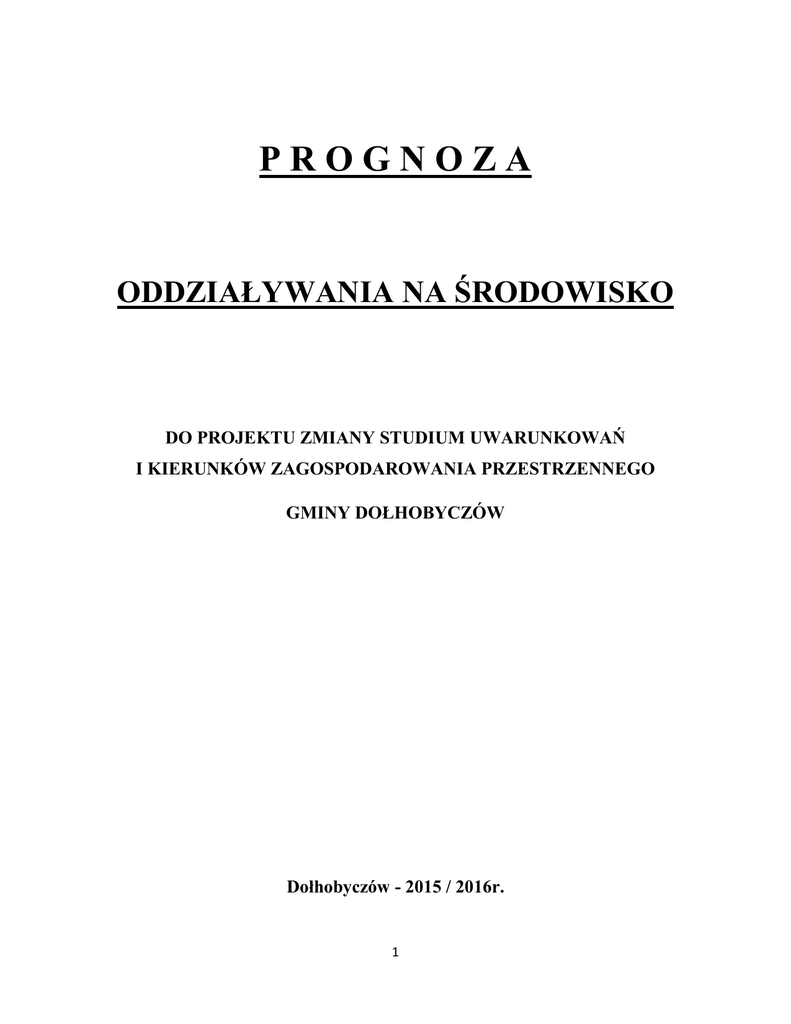 P R O G N O Z A

ODDZIAŁYWANIA NA ŚRODOWISKO

DO PROJEKTU ZMIANY STUDIUM UWARUNKOWAŃ
I KIERUNKÓW ZAGOSPODAROWANIA PRZESTRZENNEGO

GMINY DOŁHOBYCZÓW

Dołhobyczów - 2015 / 2016r.

1